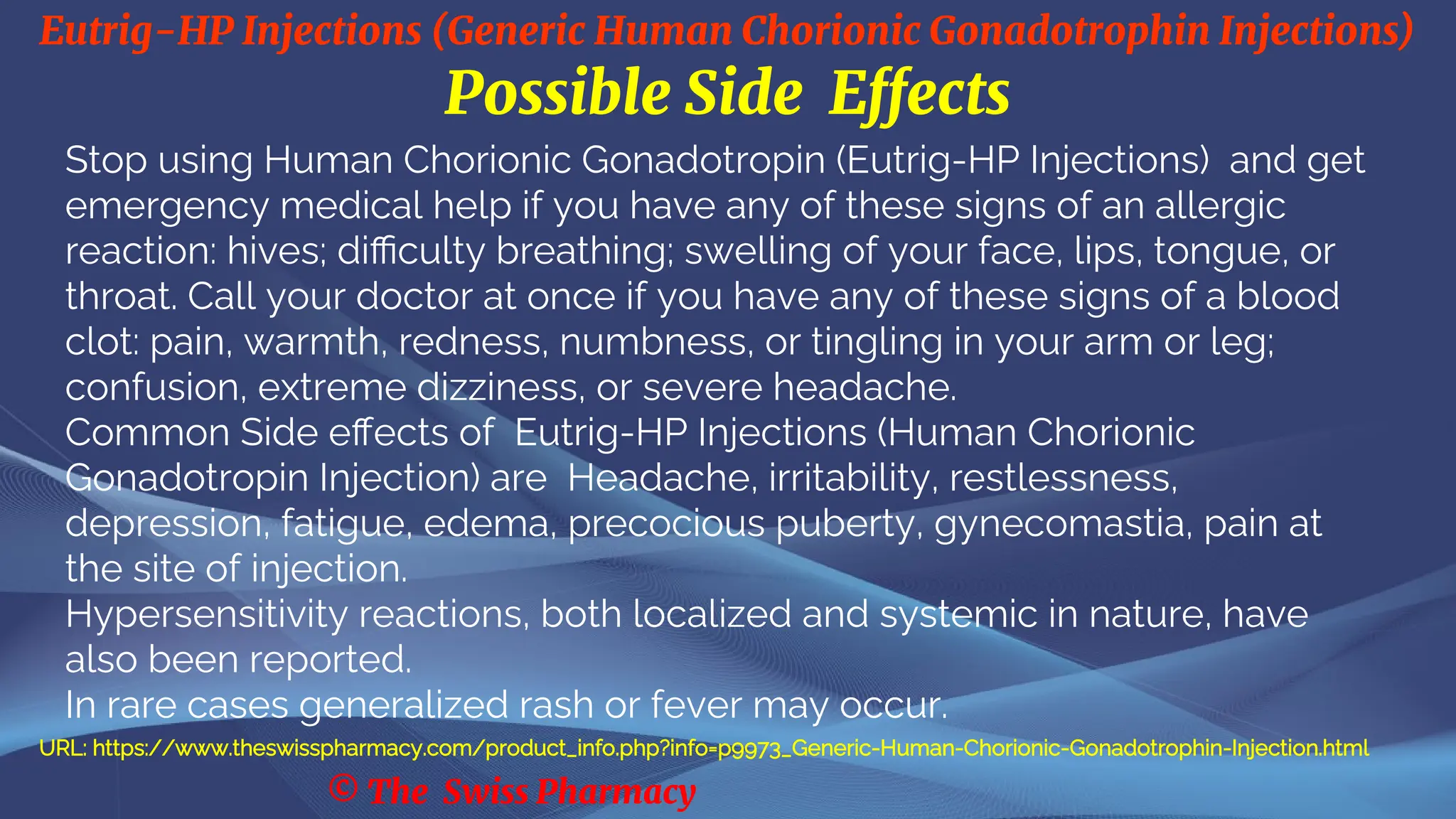 Eutrig-HP Injections (Generic Human Chorionic Gonadotrophin Injections)
Possible Side Effects

Stop using Human Chorionic Gonadotropin (Eutrig-HP Injections) and get emergency medical help if you have any of these signs of an allergic reaction: hives; difficulty breathing; swelling of your face, lips, tongue, or throat. Call your doctor at once if you have any of these signs of a blood clot: pain, warmth, redness, numbness, or tingling in your arm or leg; confusion, extreme dizziness, or severe headache.
Common Side effects of Eutrig-HP Injections (Human Chorionic Gonadotropin Injection) are Headache, irritability, restlessness, depression, fatigue, edema, precocious puberty, gynecomastia, pain at the site of injection.
Hypersensitivity reactions, both localized and systemic in nature, have also been reported.
In rare cases generalized rash or fever may occur.

URL: https://www.theswisspharmacy.com/product_info.php?info=p9973_Generic-Human-Chorionic-Gonadotrophin-Injection.html

© The Swiss Pharmacy